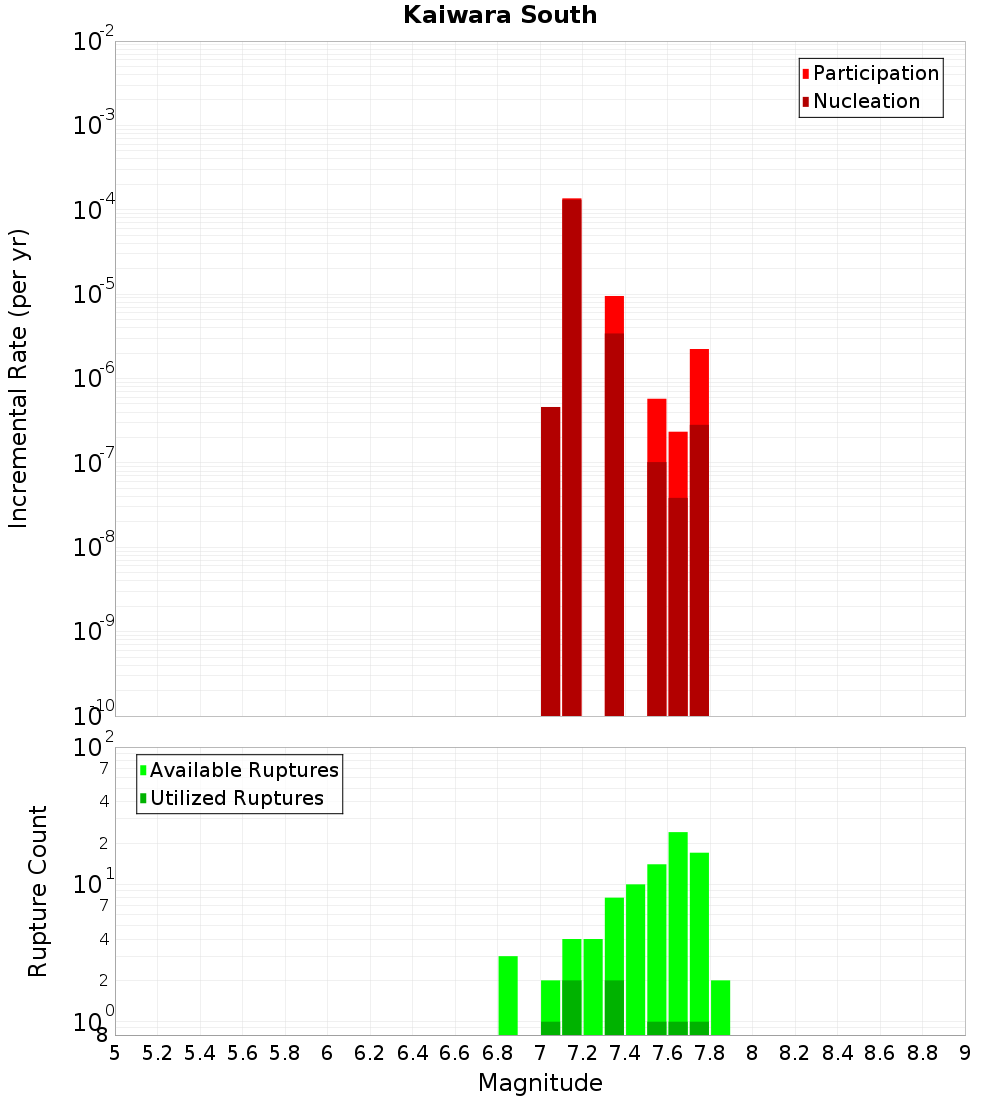 Kaiwara South

Participation
Nucleation

Incremental Rate (per yr)

$10^{-2}$
$10^{-3}$
$10^{-4}$
$10^{-5}$
$10^{-6}$
$10^{-7}$
$10^{-8}$
$10^{-9}$
$10^{-10}$

Available Ruptures
Utilized Ruptures

Rupture Count

$10^{2}$
7
4
2
$10^{1}$
7
4
2
$10^{0}$
8

5 5.2 5.4 5.6 5.8 6 6.2 6.4 6.6 6.8 7 7.2 7.4 7.6 7.8 8 8.2 8.4 8.6 8.8 9

Magnitude